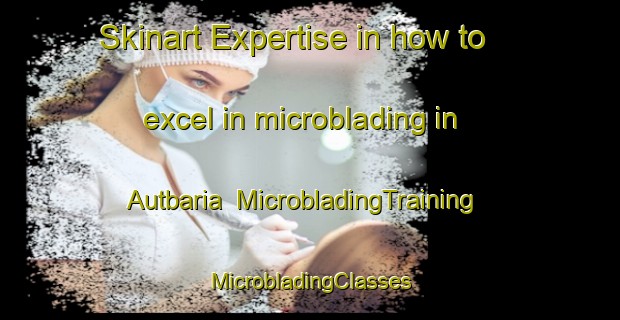 Skinart Expertise in how to excel in microblading in Autbaria MicrobladingTraining MicrobladingClasses